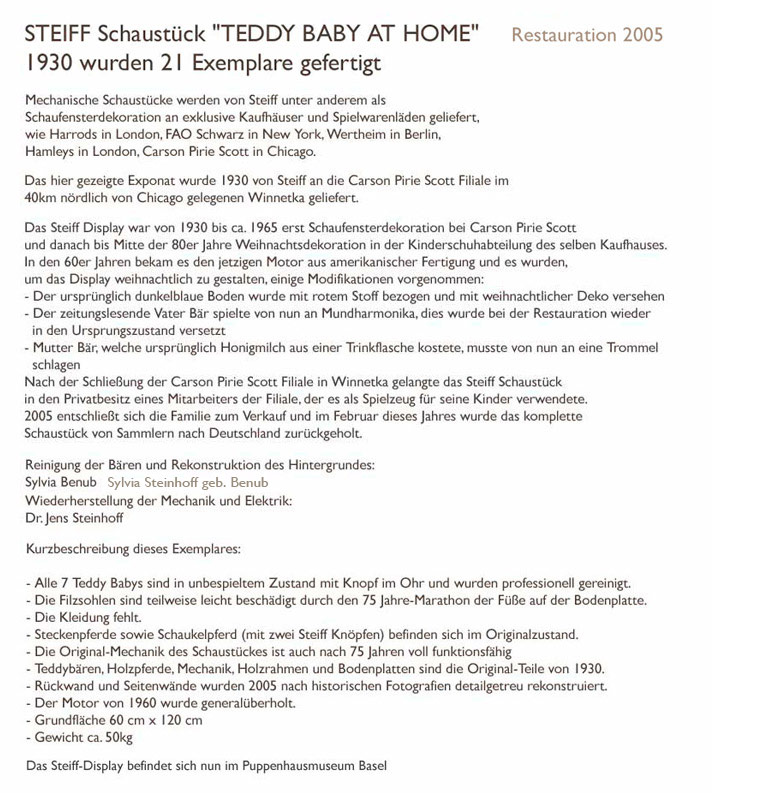 STEIFF Schaustück "TEDDY BABY AT HOME" Restauration 2005
1930 wurden 21 Exemplare gefertigt

Mechanische Schaustücke werden von Steiff unter anderem als Schaufensterdekoration an exklusive Kaufhäuser und Spielwarenläden geliefert, wie Harrods in London, FAO Schwarz in New York, Wertheim in Berlin, Hamleys in London, Carson Pirie Scott in Chicago.

Das hier gezeigte Exponat wurde 1930 von Steiff an die Carson Pirie Scott Filiale im 40km nördlich von Chicago gelegenen Winnetka geliefert.

Das Steiff Display war von 1930 bis ca. 1965 erst Schaufensterdekoration bei Carson Pirie Scott und danach bis Mitte der 80er Jahre Weihnachtsdekoration in der Kinderschuhabteilung des selben Kaufhauses. In den 60er Jahren bekam es den jetzigen Motor aus amerikanischer Fertigung und es wurden, um das Display weihnachtlich zu gestalten, einige Modifikationen vorgenommen:
- Der ursprünglich dunkelblaue Boden wurde mit rotem Stoff bezogen und mit weihnachtlicher Deko versehen
- Der zeitungslesende Vater Bär spielte von nun an Mundharmonika, dies wurde bei der Restauration wieder in den Ursprungszustand versetzt
- Mutter Bär, welche ursprünglich Honigmilch aus einer Trinkflasche kostete, musste von nun an eine Trommel schlagen
Nach der Schließung der Carson Pirie Scott Filiale in Winnetka gelangte das Steiff Schaustück in den Privatbesitz eines Mitarbeiters der Filiale, der es als Spielzeug für seine Kinder verwendete. 2005 entschließt sich die Familie zum Verkauf und im Februar dieses Jahres wurde das komplette Schaustück von Sammlern nach Deutschland zurückgeholt.

Reinigung der Bären und Rekonstruktion des Hintergrundes:
Sylvia Benub Sylvia Steinhoff geb. Benub
Wiederherstellung der Mechanik und Elektrik:
Dr. Jens Steinhoff

Kurzbeschreibung dieses Exemplares:

- Alle 7 Teddy Babys sind in unbespieltem Zustand mit Knopf im Ohr und wurden professionell gereinigt.
- Die Filzsohlen sind teilweise leicht beschädigt durch den 75 Jahre-Marathon der Füße auf der Bodenplatte.
- Die Kleidung fehlt.
- Steckenpferde sowie Schaukelpferd (mit zwei Steiff Knöpfen) befinden sich im Originalzustand.
- Die Original-Mechanik des Schaustückes ist auch nach 75 Jahren voll funktionsfähig
- Teddybären, Holzpferde, Mechanik, Holzrahmen und Bodenplatten sind die Original-Teile von 1930.
- Rückwand und Seitenwände wurden 2005 nach historischen Fotografien detailgetreu rekonstruiert.
- Der Motor von 1960 wurde generalüberholt.
- Grundfläche 60 cm x 120 cm
- Gewicht ca. 50kg

Das Steiff-Display befindet sich nun im Puppenhausmuseum Basel